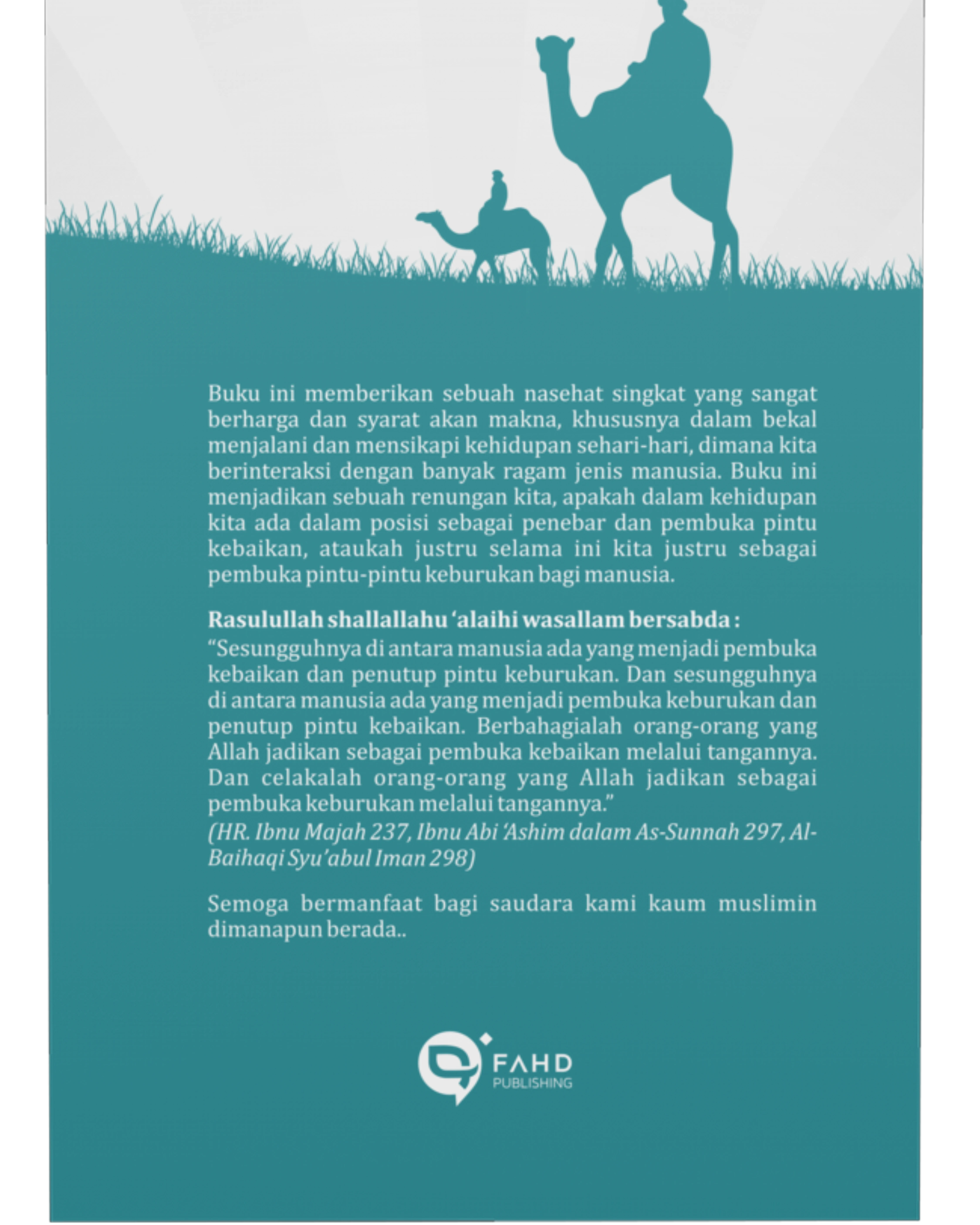 Buku ini memberikan sebuah nasehat singkat yang sangat berharga dan syarat akan makna, khususnya dalam bekal menjalani dan mensikapi kehidupan sehari-hari, dimana kita berinteraksi dengan banyak ragam jenis manusia. Buku ini menjadikan sebuah renungan kita, apakah dalam kehidupan kita ada dalam posisi sebagai penebar dan pembuka pintu kebaikan, ataukah justru selama ini kita justru sebagai pembuka pintu-pintu keburukan bagi manusia.

Rasulullah shallallahu 'alaihi wasallam bersabda :
"Sesungguhnya di antara manusia ada yang menjadi pembuka kebaikan dan penutup pintu keburukan. Dan sesungguhnya di antara manusia ada yang menjadi pembuka keburukan dan penutup pintu kebaikan. Berbahagialah orang-orang yang Allah jadikan sebagai pembuka kebaikan melalui tangannya. Dan celakalah orang-orang yang Allah jadikan sebagai pembuka keburukan melalui tangannya."
(HR. Ibnu Majah 237, Ibnu Abi 'Ashim dalam As-Sunnah 297, Al-Baihaqi Syu'abul Iman 298)

Semoga bermanfaat bagi saudara kami kaum muslimin dimanapun berada..

FAHD
PUBLISHING